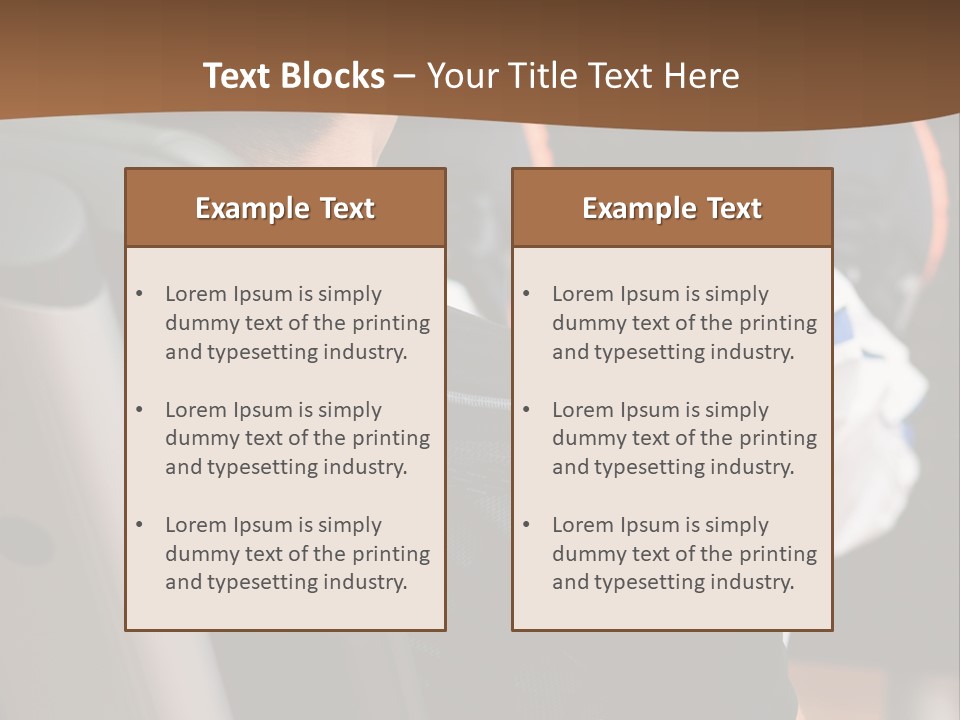 Text Blocks – Your Title Text Here

Example Text

• Lorem Ipsum is simply dummy text of the printing and typesetting industry.

• Lorem Ipsum is simply dummy text of the printing and typesetting industry.

• Lorem Ipsum is simply dummy text of the printing and typesetting industry.

Example Text

• Lorem Ipsum is simply dummy text of the printing and typesetting industry.

• Lorem Ipsum is simply dummy text of the printing and typesetting industry.

• Lorem Ipsum is simply dummy text of the printing and typesetting industry.